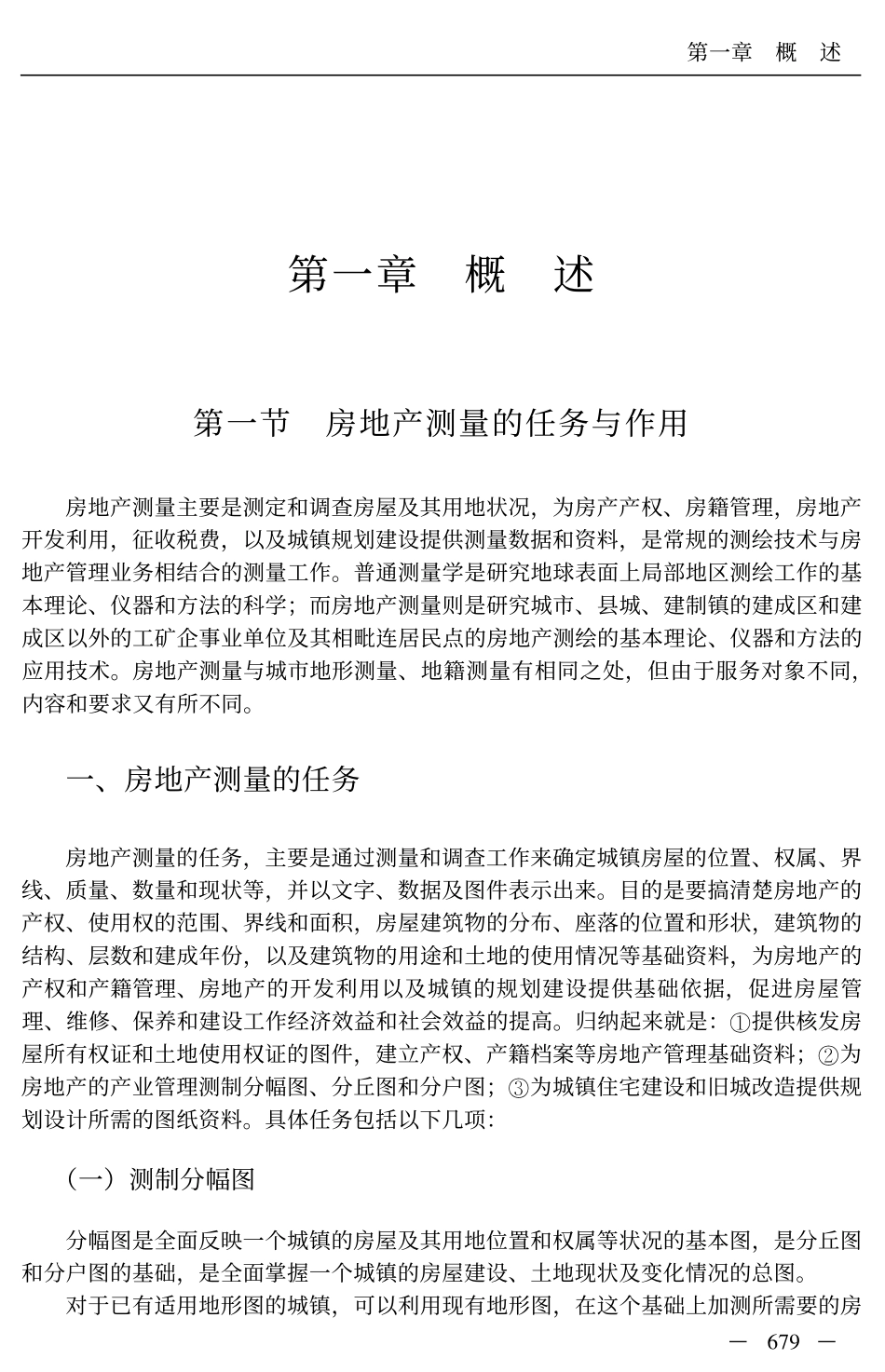 第一章　概　述

第一章　概　述

第一节　房地产测量的任务与作用

房地产测量主要是测定和调查房屋及其用地状况，为房产产权、房籍管理，房地产开发利用，征收税费，以及城镇规划建设提供测量数据和资料，是常规的测绘技术与房地产管理业务相结合的测量工作。普通测量学是研究地球表面上局部地区测绘工作的基本理论、仪器和方法的科学；而房地产测量则是研究城市、县城、建制镇的建成区和建成区以外的工矿企事业单位及其相毗连居民点的房地产测绘的基本理论、仪器和方法的应用技术。房地产测量与城市地形测量、地籍测量有相同之处，但由于服务对象不同，内容和要求又有所不同。

一、房地产测量的任务

房地产测量的任务，主要是通过测量和调查工作来确定城镇房屋的位置、权属、界线、质量、数量和现状等，并以文字、数据及图件表示出来。目的是要搞清楚房地产的产权、使用权的范围、界线和面积，房屋建筑物的分布、座落的位置和形状，建筑物的结构、层数和建成年份，以及建筑物的用途和土地的使用情况等基础资料，为房地产的产权和产籍管理、房地产的开发利用以及城镇的规划建设提供基础依据，促进房屋管理、维修、保养和建设工作经济效益和社会效益的提高。归纳起来就是：①提供核发房屋所有权证和土地使用权证的图件，建立产权、产籍档案等房地产管理基础资料；②为房地产的产业管理测制分幅图、分丘图和分户图；③为城镇住宅建设和旧城改造提供规划设计所需的图纸资料。具体任务包括以下几项：

（一）测制分幅图

分幅图是全面反映一个城镇的房屋及其用地位置和权属等状况的基本图，是分丘图和分户图的基础，是全面掌握一个城镇的房屋建设、土地现状及变化情况的总图。

对于已有适用地形图的城镇，可以利用现有地形图，在这个基础上加测所需要的房

— 679 —